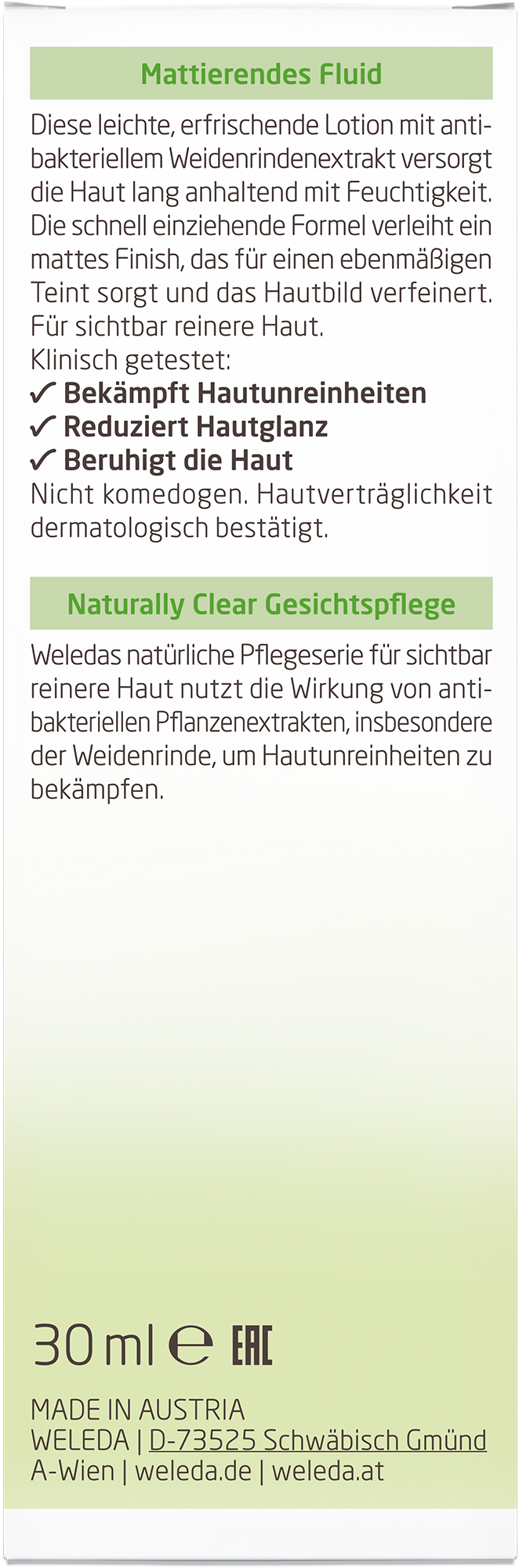 Mattierendes Fluid

Diese leichte, erfrischende Lotion mit antibakteriellem Weidenrindenextrakt versorgt die Haut lang anhaltend mit Feuchtigkeit. Die schnell einziehende Formel verleiht ein mattes Finish, das für einen ebenmäßigen Teint sorgt und das Hautbild verfeinert. Für sichtbar reinere Haut.
Klinisch getestet:
✓ Bekämpft Hautunreinheiten
✓ Reduziert Hautglanz
✓ Beruhigt die Haut
Nicht komedogen. Hautverträglichkeit dermatologisch bestätigt.

Naturally Clear Gesichtspflege

Weledas natürliche Pflegeserie für sichtbar reinere Haut nutzt die Wirkung von antibakteriellen Pflanzenextrakten, insbesondere der Weidenrinde, um Hautunreinheiten zu bekämpfen.

30 ml ℮ EAC

MADE IN AUSTRIA
WELEDA | D-73525 Schwäbisch Gmünd
A-Wien | weleda.de | weleda.at